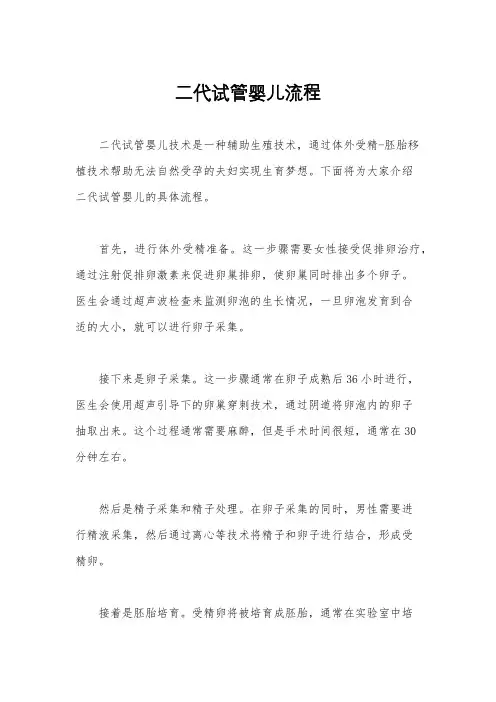 二代试管婴儿流程

二代试管婴儿技术是一种辅助生殖技术，通过体外受精-胚胎移植技术帮助无法自然受孕的夫妇实现生育梦想。下面将为大家介绍二代试管婴儿的具体流程。

首先，进行体外受精准备。这一步骤需要女性接受促排卵治疗，通过注射促排卵激素来促进卵巢排卵，使卵巢同时排出多个卵子。医生会通过超声波检查来监测卵泡的生长情况，一旦卵泡发育到合适的大小，就可以进行卵子采集。

接下来是卵子采集。这一步骤通常在卵子成熟后36小时进行，医生会使用超声引导下的卵巢穿刺技术，通过阴道将卵泡内的卵子抽取出来。这个过程通常需要麻醉，但是手术时间很短，通常在30分钟左右。

然后是精子采集和精子处理。在卵子采集的同时，男性需要进行精液采集，然后通过离心等技术将精子和卵子进行结合，形成受精卵。

接着是胚胎培育。受精卵将被培育成胚胎，通常在实验室中培